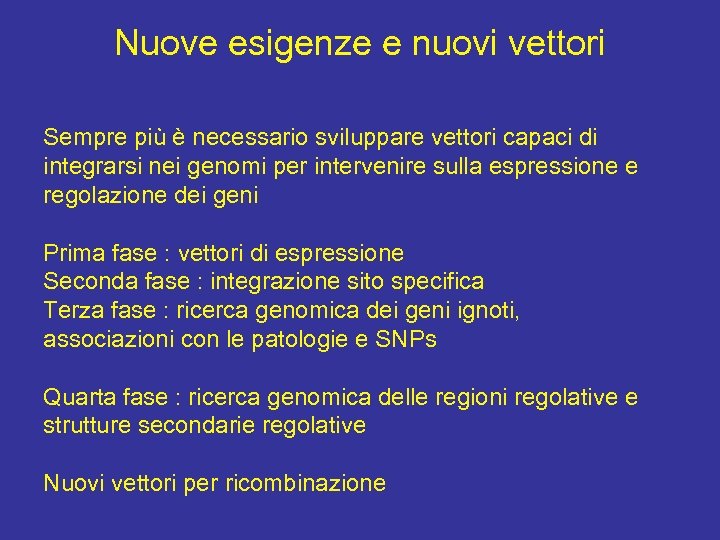 Nuove esigenze e nuovi vettori

Sempre più è necessario sviluppare vettori capaci di integrarsi nei genomi per intervenire sulla espressione e regolazione dei geni

Prima fase : vettori di espressione
Seconda fase : integrazione sito specifica
Terza fase : ricerca genomica dei geni ignoti, associazioni con le patologie e SNPs

Quarta fase : ricerca genomica delle regioni regolative e strutture secondarie regolative

Nuovi vettori per ricombinazione